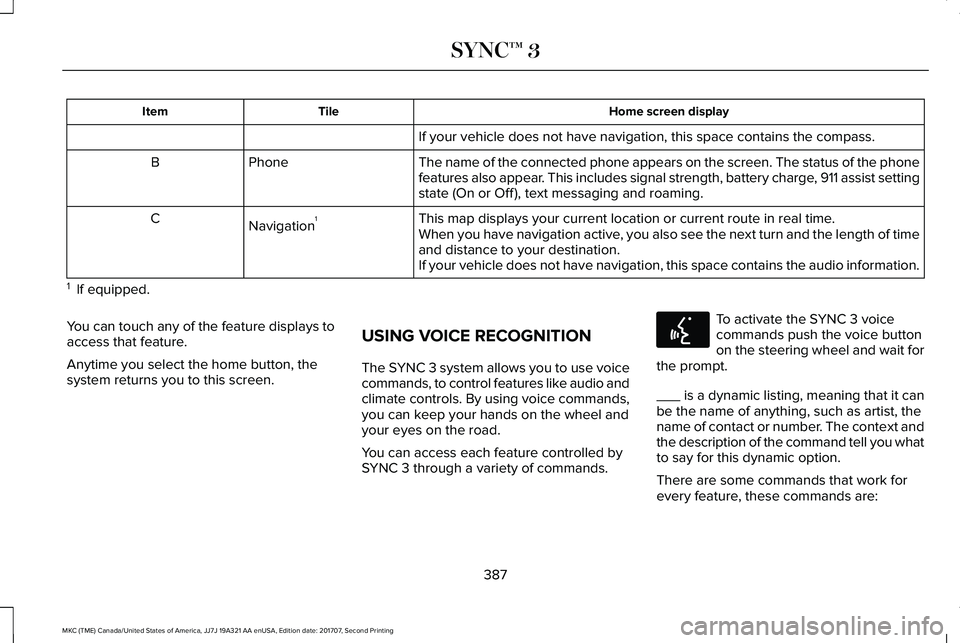 SYNC™ 3

| Item | Tile | Home screen display |
|---|---|---|
| | | If your vehicle does not have navigation, this space contains the compass. |
| B | Phone | The name of the connected phone appears on the screen. The status of the phone features also appear. This includes signal strength, battery charge, 911 assist setting state (On or Off), text messaging and roaming. |
| C | Navigation$^1$ | This map displays your current location or current route in real time. When you have navigation active, you also see the next turn and the length of time and distance to your destination. If your vehicle does not have navigation, this space contains the audio information. |

$^1$ If equipped.

You can touch any of the feature displays to access that feature.

Anytime you select the home button, the system returns you to this screen.

USING VOICE RECOGNITION

The SYNC 3 system allows you to use voice commands, to control features like audio and climate controls. By using voice commands, you can keep your hands on the wheel and your eyes on the road.

You can access each feature controlled by SYNC 3 through a variety of commands.

To activate the SYNC 3 voice commands push the voice button on the steering wheel and wait for the prompt.

___ is a dynamic listing, meaning that it can be the name of anything, such as artist, the name of contact or number. The context and the description of the command tell you what to say for this dynamic option.

There are some commands that work for every feature, these commands are:

387

MKC (TME) Canada/United States of America, JJ7J 19A321 AA enUSA, Edition date: 201707, Second Printing

carmanualsonline.info